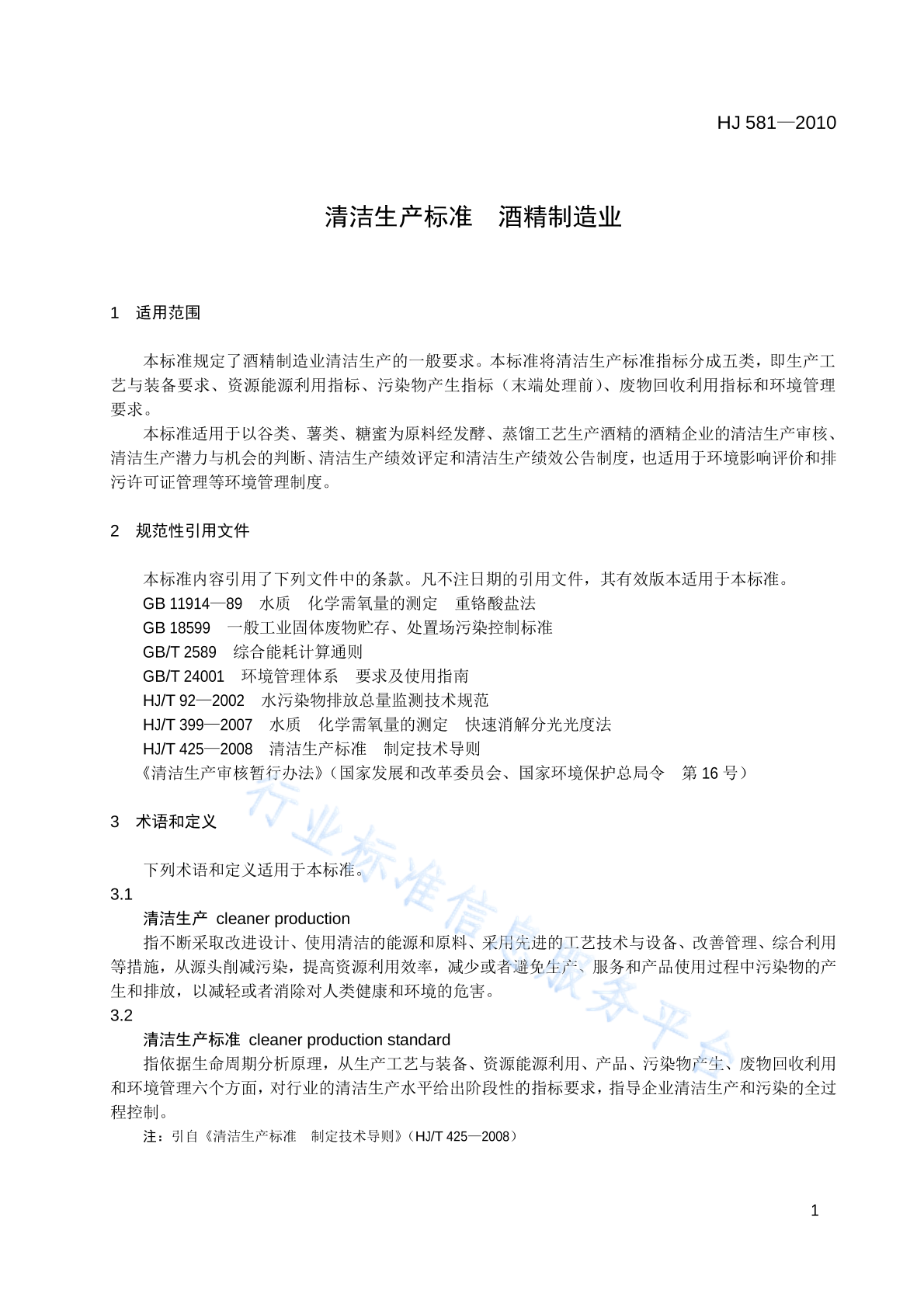 HJ 581—2010

清洁生产标准　酒精制造业

1　适用范围

本标准规定了酒精制造业清洁生产的一般要求。本标准将清洁生产标准指标分成五类，即生产工艺与装备要求、资源能源利用指标、污染物产生指标（末端处理前）、废物回收利用指标和环境管理要求。

本标准适用于以谷类、薯类、糖蜜为原料经发酵、蒸馏工艺生产酒精的酒精企业的清洁生产审核、清洁生产潜力与机会的判断、清洁生产绩效评定和清洁生产绩效公告制度，也适用于环境影响评价和排污许可证管理等环境管理制度。

2　规范性引用文件

本标准内容引用了下列文件中的条款。凡不注日期的引用文件，其有效版本适用于本标准。

GB 11914—89　水质　化学需氧量的测定　重铬酸盐法

GB 18599　一般工业固体废物贮存、处置场污染控制标准

GB/T 2589　综合能耗计算通则

GB/T 24001　环境管理体系　要求及使用指南

HJ/T 92—2002　水污染物排放总量监测技术规范

HJ/T 399—2007　水质　化学需氧量的测定　快速消解分光光度法

HJ/T 425—2008　清洁生产标准　制定技术导则

《清洁生产审核暂行办法》（国家发展和改革委员会、国家环境保护总局令　第 16 号）

3　术语和定义

下列术语和定义适用于本标准。

3.1

清洁生产 cleaner production

指不断采取改进设计、使用清洁的能源和原料、采用先进的工艺技术与设备、改善管理、综合利用等措施，从源头削减污染，提高资源利用效率，减少或者避免生产、服务和产品使用过程中污染物的产生和排放，以减轻或者消除对人类健康和环境的危害。

3.2

清洁生产标准 cleaner production standard

指依据生命周期分析原理，从生产工艺与装备、资源能源利用、产品、污染物产生、废物回收利用和环境管理六个方面，对行业的清洁生产水平给出阶段性的指标要求，指导企业清洁生产和污染的全过程控制。

注：引自《清洁生产标准　制定技术导则》（HJ/T 425—2008）

行业标准信息服务平台

1